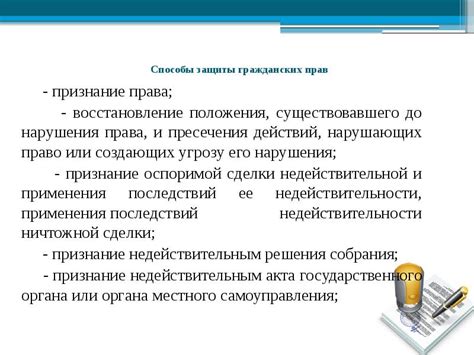 Способы защиты гражданских прав

- признание права;

- восстановление положения, существовавшего до нарушения права, и пресечения действий, нарушающих право или создающих угрозу его нарушения;

- признание оспоримой сделки недействительной и применения последствий ее недействительности, применения последствий недействительности ничтожной сделки;

- признание недействительным решения собрания;

- признание недействительным акта государственного органа или органа местного самоуправления;